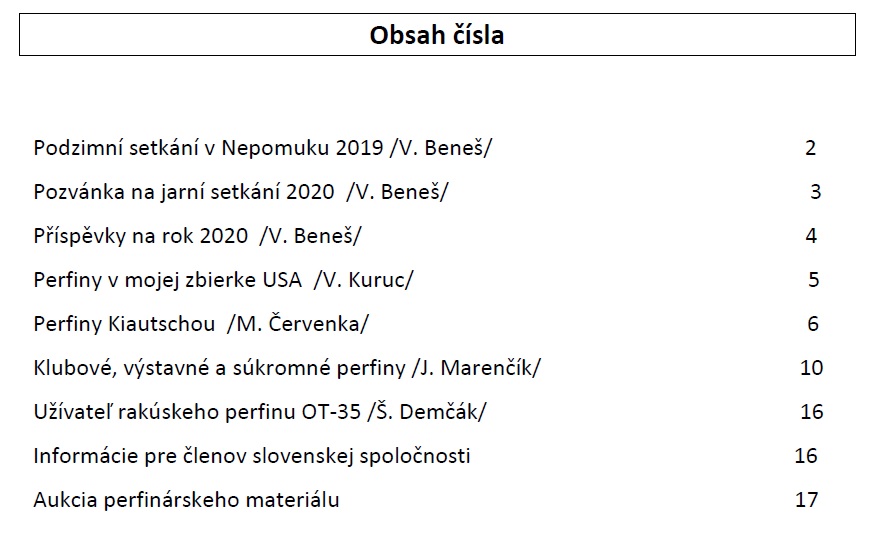 Obsah čísla

Podzimní setkání v Nepomuku 2019 /V. Beneš/ 2

Pozvánka na jarní setkání 2020 /V. Beneš/ 3

Příspěvky na rok 2020 /V. Beneš/ 4

Perfiny v mojej zbierke USA /V. Kuruc/ 5

Perfiny Kiautschou /M. Červenka/ 6

Klubové, výstavné a súkromné perfiny /J. Marenčík/ 10

Užívateľ rakúskeho perfinu OT-35 /Š. Demčák/ 16

Informácie pre členov slovenskej spoločnosti 16

Aukcia perfinárskeho materiálu 17